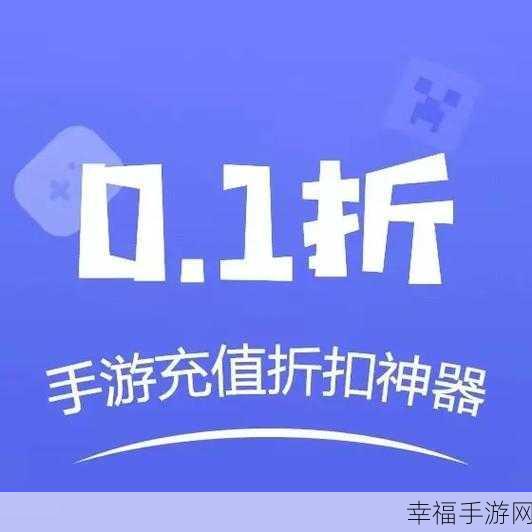 0.1折

手游充值折扣神器

幸福手游网